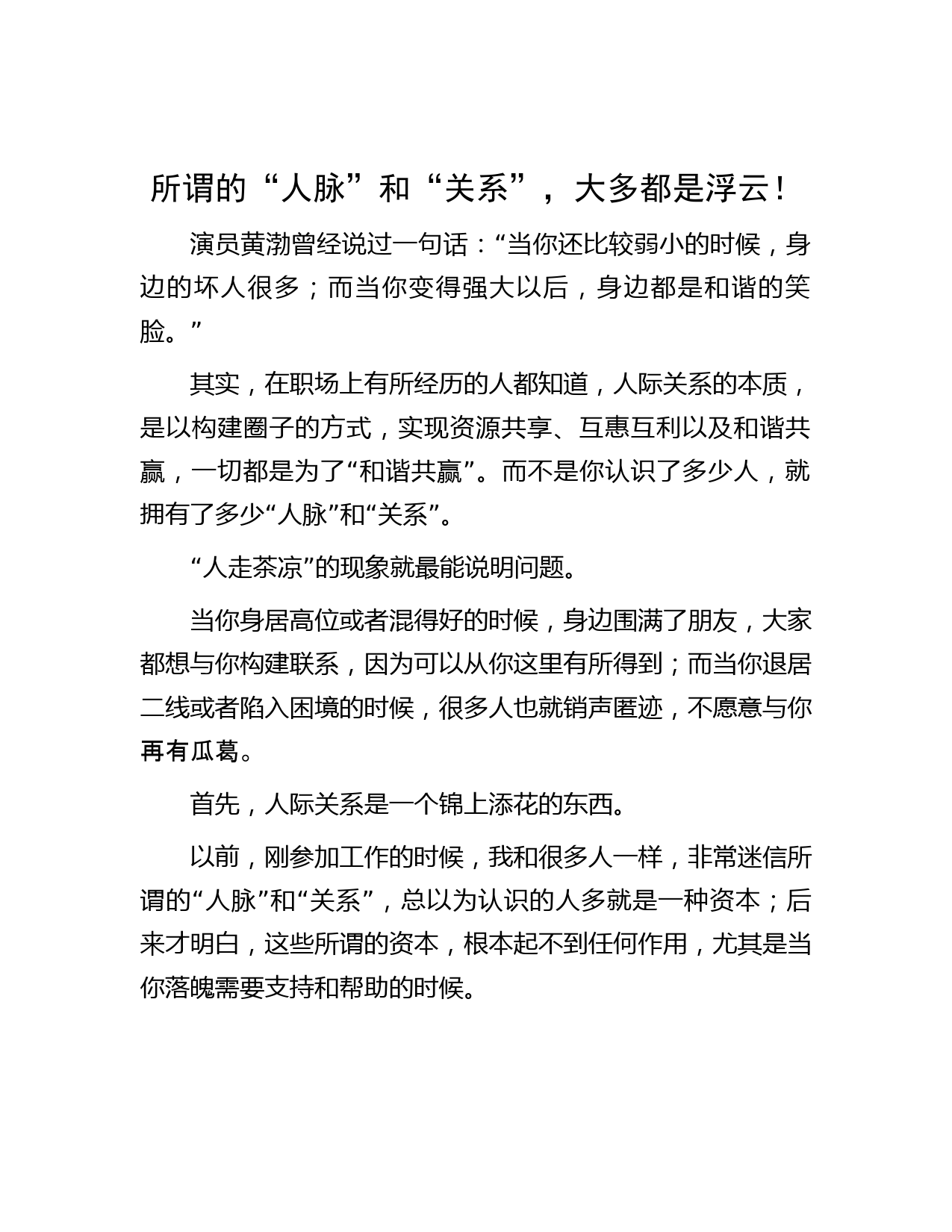 所谓的“人脉”和“关系”，大多都是浮云！

演员黄渤曾经说过一句话：“当你还比较弱小的时候，身边的坏人很多；而当你变得强大以后，身边都是和谐的笑脸。”

其实，在职场上有所经历的人都知道，人际关系的本质，是以构建圈子的方式，实现资源共享、互惠互利以及和谐共赢，一切都是为了“和谐共赢”。而不是你认识了多少人，就拥有了多少“人脉”和“关系”。

“人走茶凉”的现象就最能说明问题。

当你身居高位或者混得好的时候，身边围满了朋友，大家都想与你构建联系，因为可以从你这里有所得到；而当你退居二线或者陷入困境的时候，很多人也就销声匿迹，不愿意与你再有瓜葛。

首先，人际关系是一个锦上添花的东西。

以前，刚参加工作的时候，我和很多人一样，非常迷信所谓的“人脉”和“关系”，总以为认识的人多就是一种资本；后来才明白，这些所谓的资本，根本起不到任何作用，尤其是当你落魄需要支持和帮助的时候。